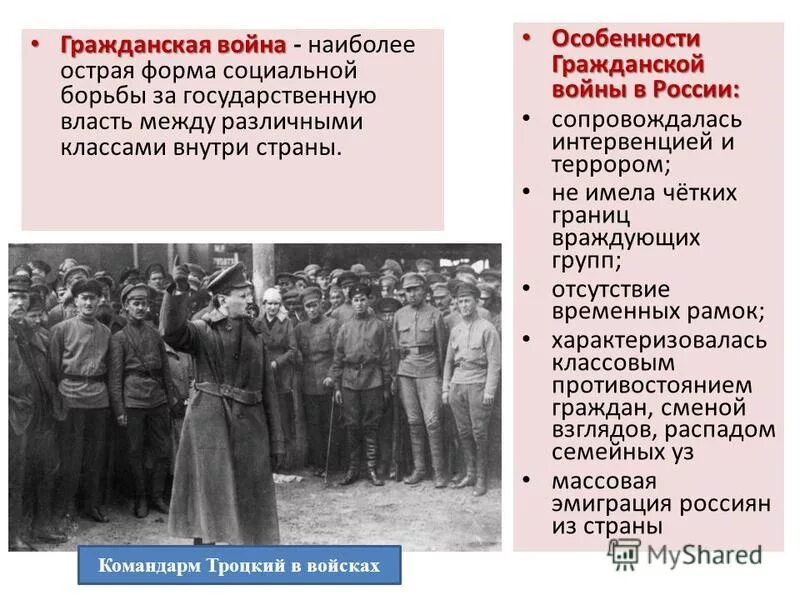 • Гражданская война - наиболее острая форма социальной борьбы за государственную власть между различными классами внутри страны.

Командарм Троцкий в войсках

• Особенности Гражданской войны в России:
• сопровождалась интервенцией и террором;
• не имела чётких границ враждующих групп;
• отсутствие временных рамок;
• характеризовалась классовым противостоянием граждан, сменой взглядов, распадом семейных уз
• массовая эмиграция россиян из страны

MyShared